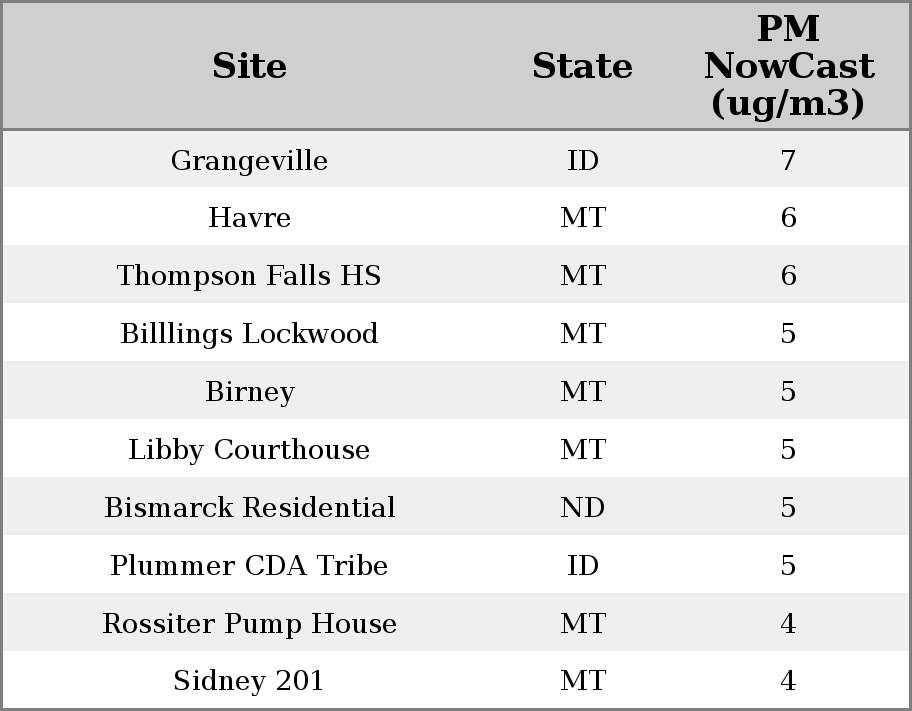 | Site | State | PM NowCast (ug/m3) |
|---|---|---|
| Grangeville | ID | 7 |
| Havre | MT | 6 |
| Thompson Falls HS | MT | 6 |
| Billlings Lockwood | MT | 5 |
| Birney | MT | 5 |
| Libby Courthouse | MT | 5 |
| Bismarck Residential | ND | 5 |
| Plummer CDA Tribe | ID | 5 |
| Rossiter Pump House | MT | 4 |
| Sidney 201 | MT | 4 |